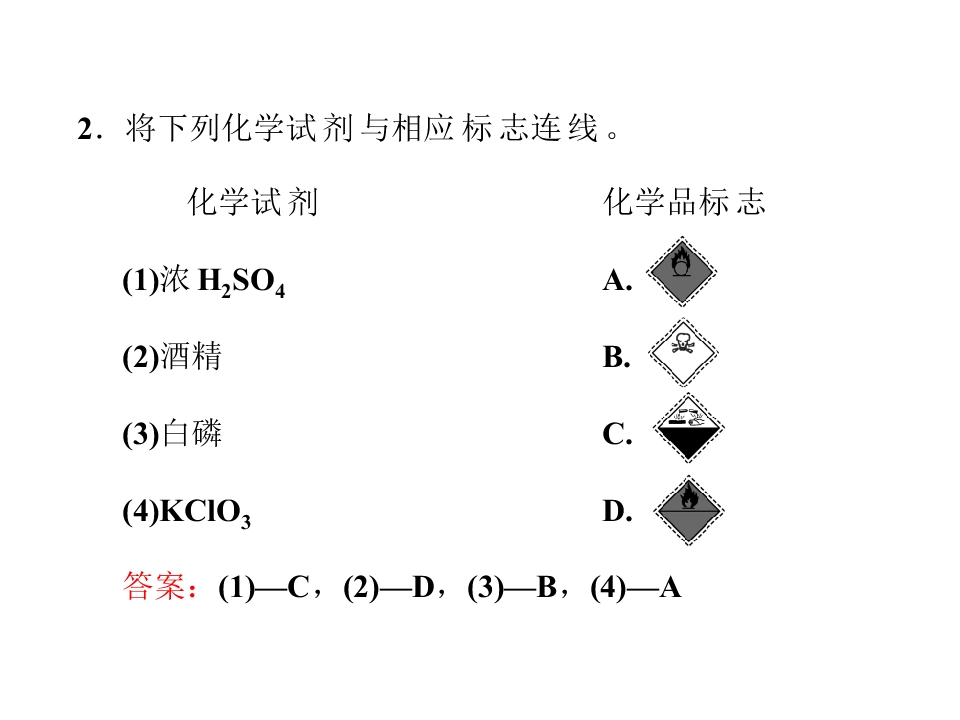 2.将下列化学试剂与相应标志连线。

化学试剂

(1)浓$H_2SO_4$

(2)酒精

(3)白磷

(4)$KClO_3$

化学品标志

A.

B.

C.

D.

答案:(1)—C,(2)—D,(3)—B,(4)—A